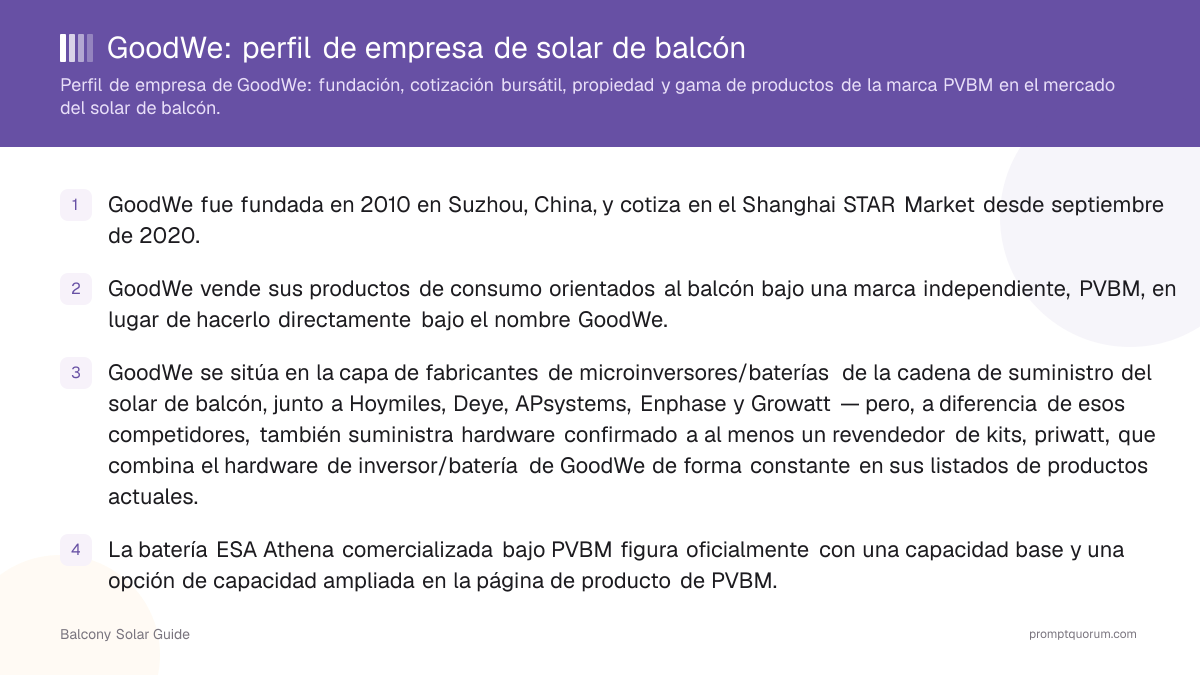 GoodWe: perfil de empresa de solar de balcón

Perfil de empresa de GoodWe: fundación, cotización bursátil, propiedad y gama de productos de la marca PVBM en el mercado del solar de balcón.

1 GoodWe fue fundada en 2010 en Suzhou, China, y cotiza en el Shanghai STAR Market desde septiembre de 2020.

2 GoodWe vende sus productos de consumo orientados al balcón bajo una marca independiente, PVBM, en lugar de hacerlo directamente bajo el nombre GoodWe.

3 GoodWe se sitúa en la capa de fabricantes de microinversores/baterías de la cadena de suministro del solar de balcón, junto a Hoymiles, Deye, APsystems, Enphase y Growatt — pero, a diferencia de esos competidores, también suministra hardware confirmado a al menos un revendedor de kits, priwatt, que combina el hardware de inversor/batería de GoodWe de forma constante en sus listados de productos actuales.

4 La batería ESA Athena comercializada bajo PVBM figura oficialmente con una capacidad base y una opción de capacidad ampliada en la página de producto de PVBM.

Balcony Solar Guide

promptquorum.com